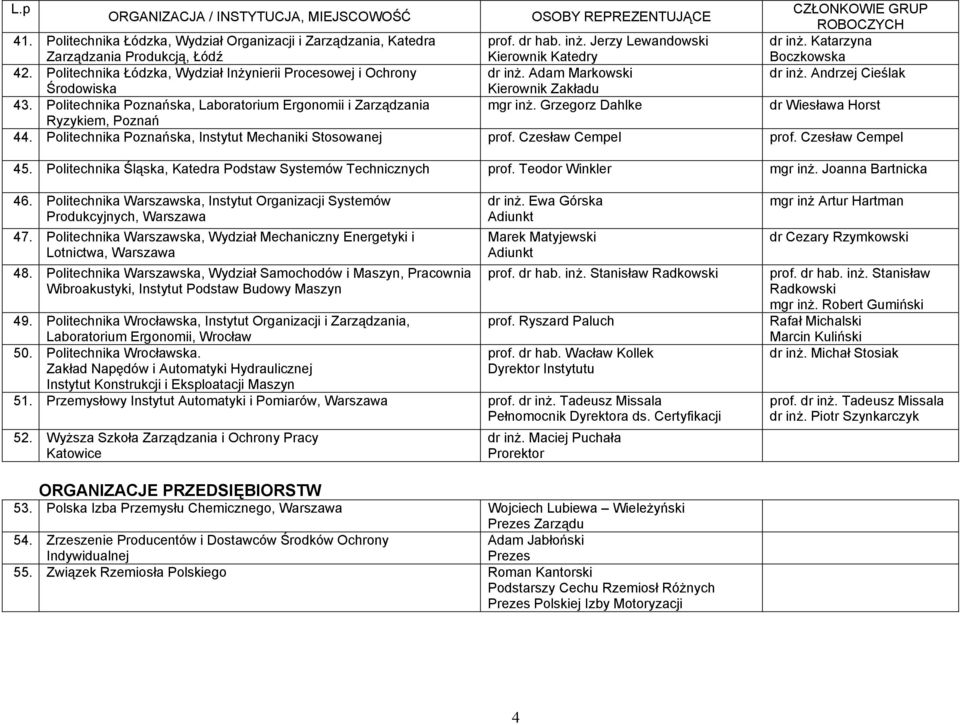 | L.p | ORGANIZACJA / INSTYTUCJA, MIEJSCOWOŚĆ | OSOBY REPREZENTUJĄCE | CZŁONKOWIE GRUP ROBOCZYCH |
|---|---|---|---|
| 41. | Politechnika Łódzka, Wydział Organizacji i Zarządzania, Katedra Zarządzania Produkcją, Łódź | prof. dr hab. inż. Jerzy Lewandowski Kierownik Katedry | dr inż. Katarzyna Boczkowska |
| 42. | Politechnika Łódzka, Wydział Inżynierii Procesowej i Ochrony Środowiska | dr inż. Adam Markowski Kierownik Zakładu | dr inż. Andrzej Cieślak |
| 43. | Politechnika Poznańska, Laboratorium Ergonomii i Zarządzania Ryzykiem, Poznań | mgr inż. Grzegorz Dahlke | dr Wiesława Horst |
| 44. | Politechnika Poznańska, Instytut Mechaniki Stosowanej | prof. Czesław Cempel | prof. Czesław Cempel |
| 45. | Politechnika Śląska, Katedra Podstaw Systemów Technicznych | prof. Teodor Winkler | mgr inż. Joanna Bartnicka |
| 46. | Politechnika Warszawska, Instytut Organizacji Systemów Produkcyjnych, Warszawa | dr inż. Ewa Górska Adiunkt | mgr inż Artur Hartman |
| 47. | Politechnika Warszawska, Wydział Mechaniczny Energetyki i Lotnictwa, Warszawa | Marek Matyjewski Adiunkt | dr Cezary Rzymkowski |
| 48. | Politechnika Warszawska, Wydział Samochodów i Maszyn, Pracownia Wibroakustyki, Instytut Podstaw Budowy Maszyn | prof. dr hab. inż. Stanisław Radkowski | prof. dr hab. inż. Stanisław Radkowski mgr inż. Robert Gumiński |
| 49. | Politechnika Wrocławska, Instytut Organizacji i Zarządzania, Laboratorium Ergonomii, Wrocław | prof. Ryszard Paluch | Rafał Michalski Marcin Kuliński |
| 50. | Politechnika Wrocławska. Zakład Napędów i Automatyki Hydraulicznej Instytut Konstrukcji i Eksploatacji Maszyn | prof. dr hab. Wacław Kollek Dyrektor Instytutu | dr inż. Michał Stosiak |
| 51. | Przemysłowy Instytut Automatyki i Pomiarów, Warszawa | prof. dr inż. Tadeusz Missala Pełnomocnik Dyrektora ds. Certyfikacji | prof. dr inż. Tadeusz Missala dr inż. Piotr Szynkarczyk |
| 52. | Wyższa Szkoła Zarządzania i Ochrony Pracy Katowice | dr inż. Maciej Puchała Prorektor | |

ORGANIZACJE PRZEDSIĘBIORSTW

| | | |
|---|---|---|
| 53. | Polska Izba Przemysłu Chemicznego, Warszawa | Wojciech Lubiewa – Wieleżyński Prezes Zarządu |
| 54. | Zrzeszenie Producentów i Dostawców Środków Ochrony Indywidualnej | Adam Jabłoński Prezes |
| 55. | Związek Rzemiosła Polskiego | Roman Kantorski Podstarszy Cechu Rzemiosł Różnych Prezes Polskiej Izby Motoryzacji |

4